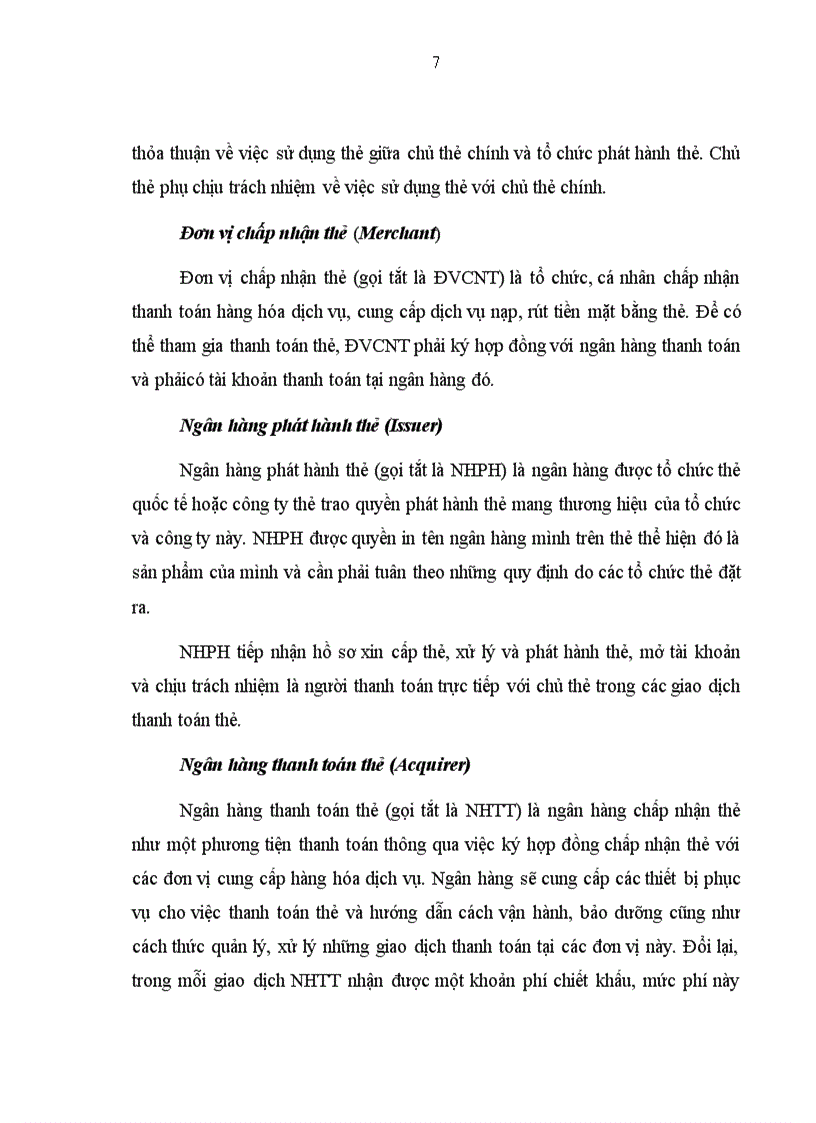 7

thỏa thuận về việc sử dụng thẻ giữa chủ thẻ chính và tổ chức phát hành thẻ. Chủ thẻ phụ chịu trách nhiệm về việc sử dụng thẻ với chủ thẻ chính.

Đơn vị chấp nhận thẻ (Merchant)

Đơn vị chấp nhận thẻ (gọi tắt là ĐVCNT) là tổ chức, cá nhân chấp nhận thanh toán hàng hóa dịch vụ, cung cấp dịch vụ nạp, rút tiền mặt bằng thẻ. Để có thể tham gia thanh toán thẻ, ĐVCNT phải ký hợp đồng với ngân hàng thanh toán và phảicó tài khoản thanh toán tại ngân hàng đó.

Ngân hàng phát hành thẻ (Issuer)

Ngân hàng phát hành thẻ (gọi tắt là NHPH) là ngân hàng được tổ chức thẻ quốc tế hoặc công ty thẻ trao quyền phát hành thẻ mang thương hiệu của tổ chức và công ty này. NHPH được quyền in tên ngân hàng mình trên thẻ thể hiện đó là sản phẩm của mình và cần phải tuân theo những quy định do các tổ chức thẻ đặt ra.

NHPH tiếp nhận hồ sơ xin cấp thẻ, xử lý và phát hành thẻ, mở tài khoản và chịu trách nhiệm là người thanh toán trực tiếp với chủ thẻ trong các giao dịch thanh toán thẻ.

Ngân hàng thanh toán thẻ (Acquirer)

Ngân hàng thanh toán thẻ (gọi tắt là NHTT) là ngân hàng chấp nhận thẻ như một phương tiện thanh toán thông qua việc ký hợp đồng chấp nhận thẻ với các đơn vị cung cấp hàng hóa dịch vụ. Ngân hàng sẽ cung cấp các thiết bị phục vụ cho việc thanh toán thẻ và hướng dẫn cách vận hành, bảo dưỡng cũng như cách thức quản lý, xử lý những giao dịch thanh toán tại các đơn vị này. Đổi lại, trong mỗi giao dịch NHTT nhận được một khoản phí chiết khấu, mức phí này